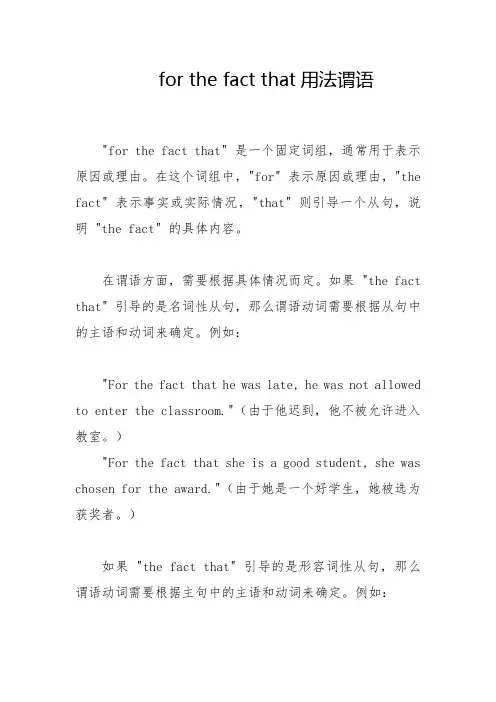 for the fact that 用法谓语

"for the fact that" 是一个固定词组，通常用于表示原因或理由。在这个词组中，"for" 表示原因或理由，"the fact" 表示事实或实际情况，"that" 则引导一个从句，说明 "the fact" 的具体内容。

在谓语方面，需要根据具体情况而定。如果 "the fact that" 引导的是名词性从句，那么谓语动词需要根据从句中的主语和动词来确定。例如：

"For the fact that he was late, he was not allowed to enter the classroom."（由于他迟到，他不被允许进入教室。）
"For the fact that she is a good student, she was chosen for the award."（由于她是一个好学生，她被选为获奖者。）

如果 "the fact that" 引导的是形容词性从句，那么谓语动词需要根据主句中的主语和动词来确定。例如：